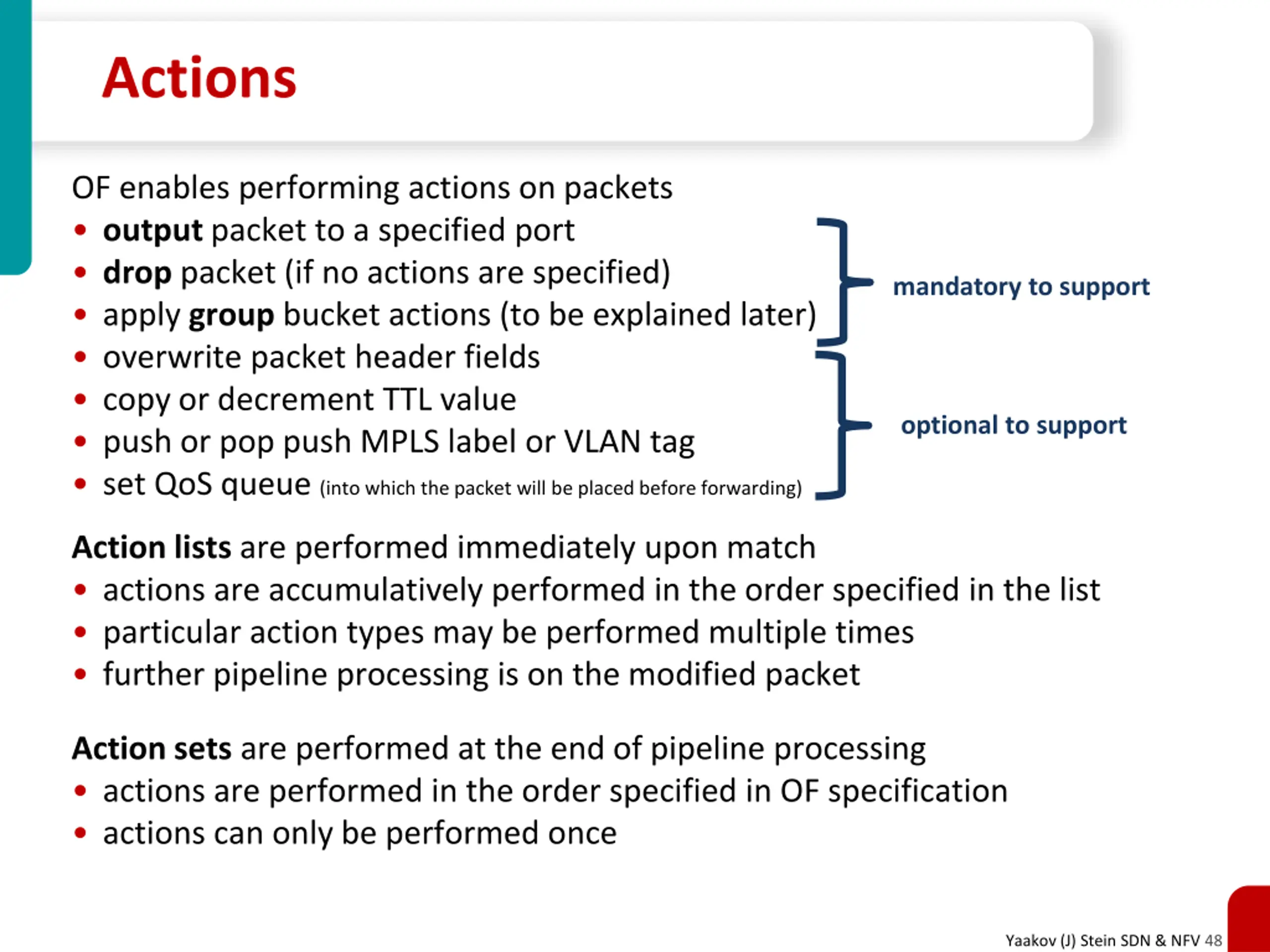 Actions

OF enables performing actions on packets
• output packet to a specified port
• drop packet (if no actions are specified)
• apply group bucket actions (to be explained later)
• overwrite packet header fields
• copy or decrement TTL value
• push or pop push MPLS label or VLAN tag
• set QoS queue (into which the packet will be placed before forwarding)

mandatory to support

optional to support

Action lists are performed immediately upon match
• actions are accumulatively performed in the order specified in the list
• particular action types may be performed multiple times
• further pipeline processing is on the modified packet

Action sets are performed at the end of pipeline processing
• actions are performed in the order specified in OF specification
• actions can only be performed once

Yaakov (J) Stein SDN & NFV 48